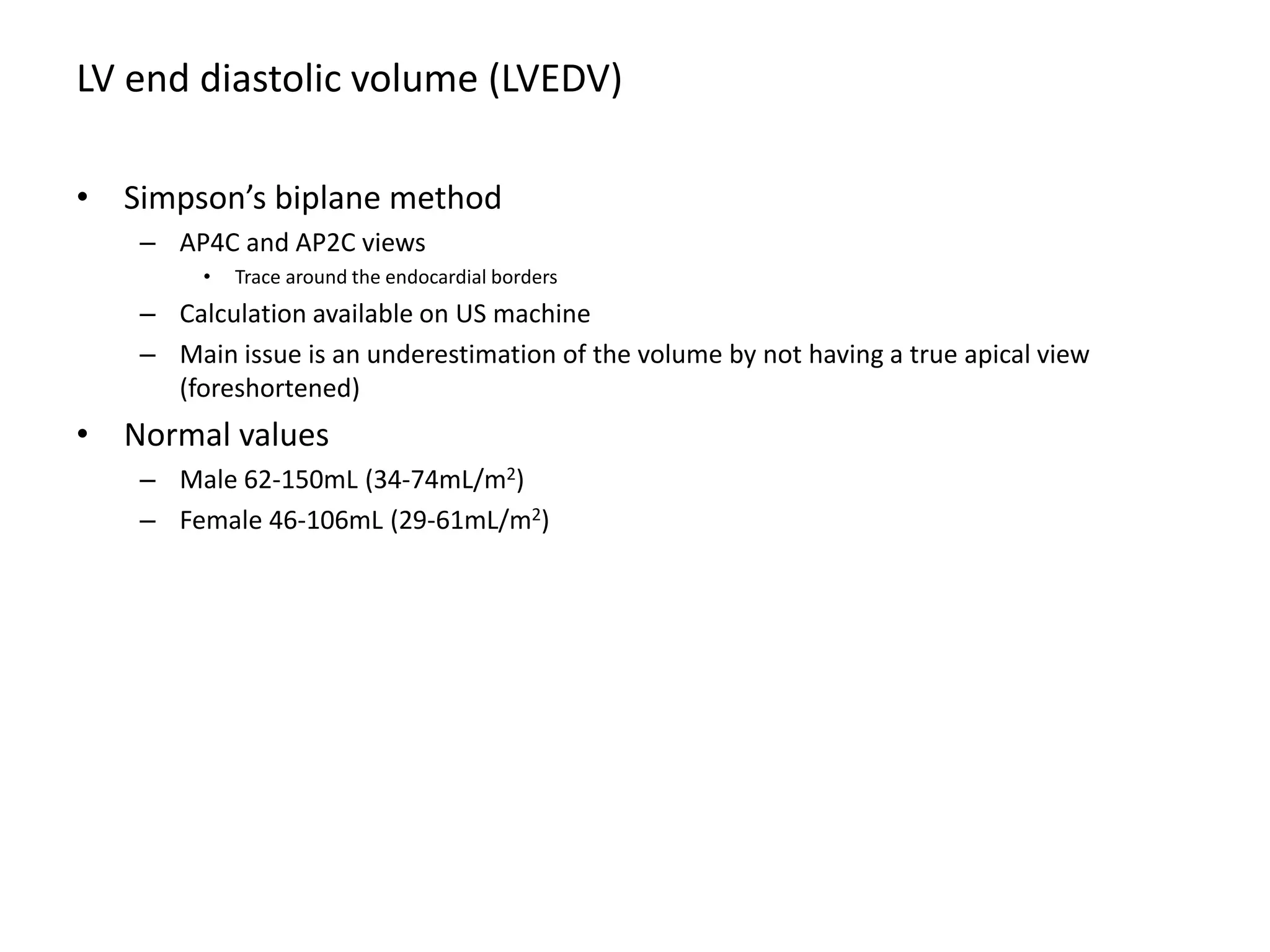 LV end diastolic volume (LVEDV)

• Simpson’s biplane method
– AP4C and AP2C views
• Trace around the endocardial borders
– Calculation available on US machine
– Main issue is an underestimation of the volume by not having a true apical view (foreshortened)

• Normal values
– Male 62-150mL (34-74mL/$m^2$)
– Female 46-106mL (29-61mL/$m^2$)